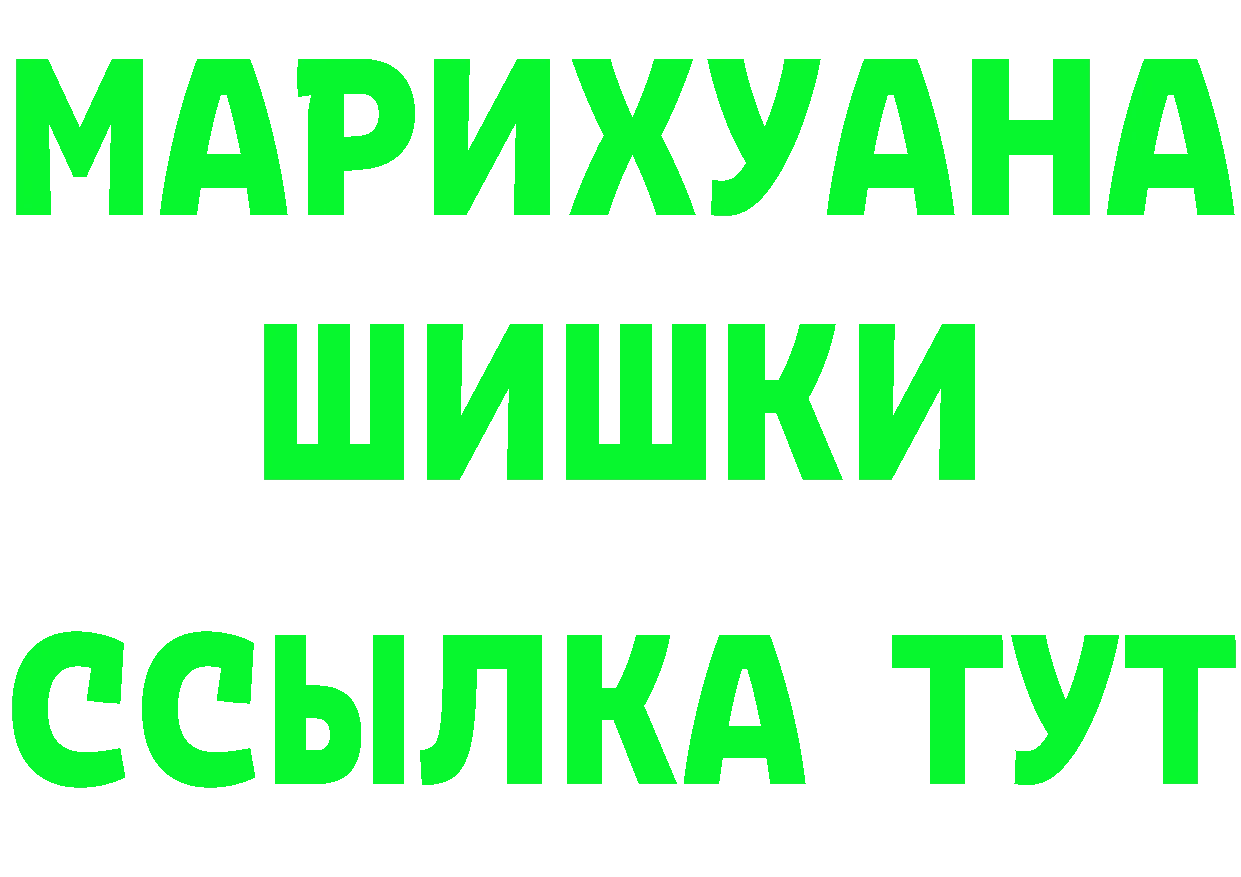 МАРИХУАНА
ШИШКИ
ССЫЛКА ТУТ